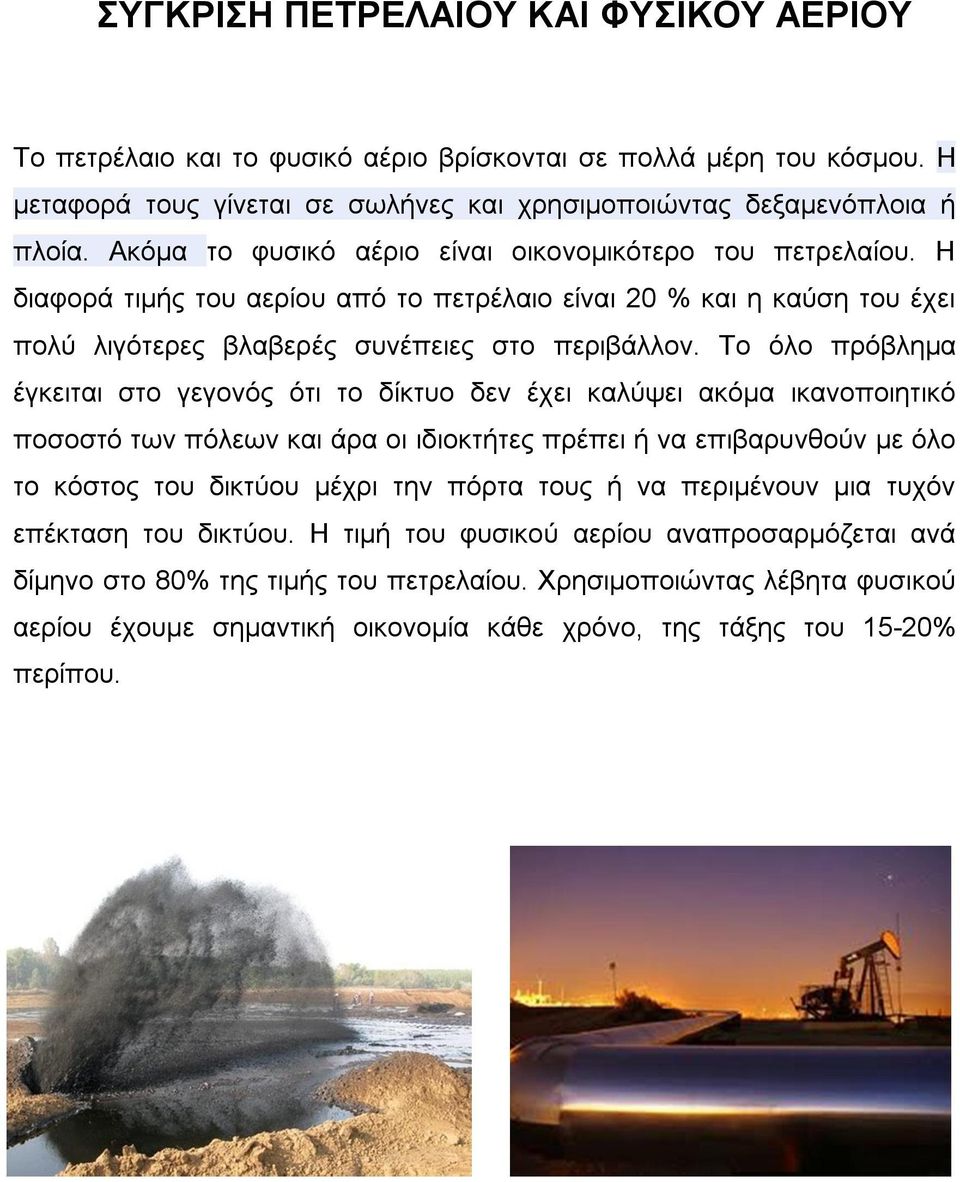 ΣΥΓΚΡΙΣΗ ΠΕΤΡΕΛΑΙΟΥ ΚΑΙ ΦΥΣΙΚΟΥ ΑΕΡΙΟΥ

Το πετρέλαιο και το φυσικό αέριο βρίσκονται σε πολλά μέρη του κόσμου. Η μεταφορά τους γίνεται σε σωλήνες και χρησιμοποιώντας δεξαμενόπλοια ή πλοία. Ακόμα το φυσικό αέριο είναι οικονομικότερο του πετρελαίου. Η διαφορά τιμής του αερίου από το πετρέλαιο είναι 20 % και η καύση του έχει πολύ λιγότερες βλαβερές συνέπειες στο περιβάλλον. Το όλο πρόβλημα έγκειται στο γεγονός ότι το δίκτυο δεν έχει καλύψει ακόμα ικανοποιητικό ποσοστό των πόλεων και άρα οι ιδιοκτήτες πρέπει ή να επιβαρυνθούν με όλο το κόστος του δικτύου μέχρι την πόρτα τους ή να περιμένουν μια τυχόν επέκταση του δικτύου. Η τιμή του φυσικού αερίου αναπροσαρμόζεται ανά δίμηνο στο 80% της τιμής του πετρελαίου. Χρησιμοποιώντας λέβητα φυσικού αερίου έχουμε σημαντική οικονομία κάθε χρόνο, της τάξης του 15-20% περίπου.